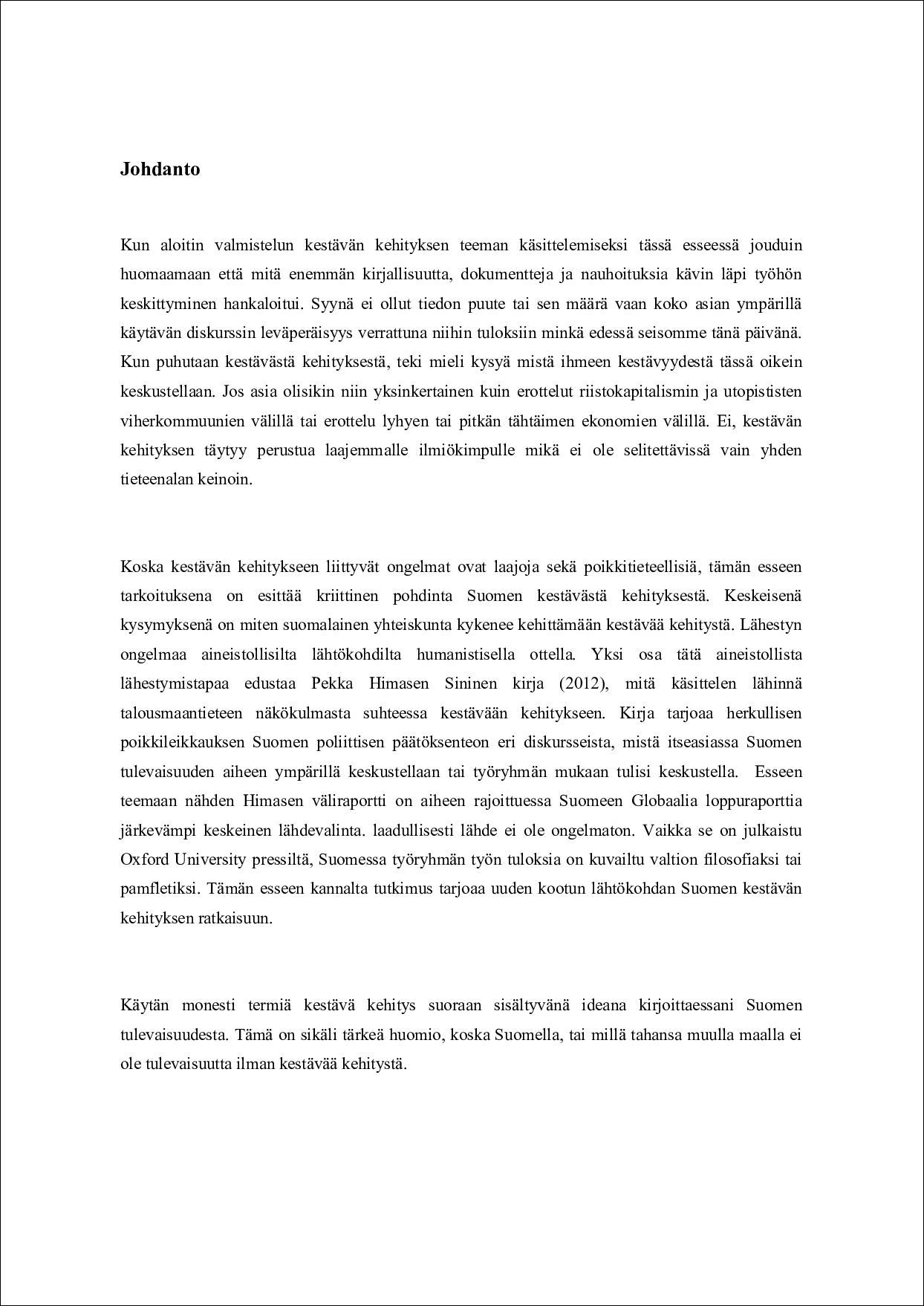 Johdanto

Kun aloitin valmistelun kestävän kehityksen teeman käsittelemiseksi tässä esseessä jouduin huomaamaan että mitä enemmän kirjallisuutta, dokumentteja ja nauhoituksia kävin läpi työhön keskittyminen hankaloitui. Syynä ei ollut tiedon puute tai sen määrä vaan koko asian ympärillä käytävän diskurssin leväperäisyys verrattuna niihin tuloksiin minkä edessä seisomme tänä päivänä. Kun puhutaan kestävästä kehityksestä, teki mieli kysyä mistä ihmeen kestävyydestä tässä oikein keskustellaan. Jos asia olisikin niin yksinkertainen kuin erottelut riistokapitalismin ja utopististen viherkommuunien välillä tai erottelu lyhyen tai pitkän tähtäimen ekonomien välillä. Ei, kestävän kehityksen täytyy perustua laajemmalle ilmiökimpulle mikä ei ole selitettävissä vain yhden tieteenalan keinoin.

Koska kestävän kehitykseen liittyvät ongelmat ovat laajoja sekä poikkitieteellisiä, tämän esseen tarkoituksena on esittää kriittinen pohdinta Suomen kestävästä kehityksestä. Keskeisenä kysymyksenä on miten suomalainen yhteiskunta kykenee kehittämään kestävää kehitystä. Lähestyn ongelmaa aineistollisilta lähtökohdilta humanistisella ottella. Yksi osa tätä aineistollista lähestymistapaa edustaa Pekka Himasen Sininen kirja (2012), mitä käsittelen lähinnä talousmaantieteen näkökulmasta suhteessa kestävään kehitykseen. Kirja tarjoaa herkullisen poikkileikkauksen Suomen poliittisen päätöksenteon eri diskursseista, mistä itseasiassa Suomen tulevaisuuden aiheen ympärillä keskustellaan tai työryhmän mukaan tulisi keskustella. Esseen teemaan nähden Himasen väliraportti on aiheen rajoittuessa Suomeen Globaalia loppuraporttia järkevämpi keskeinen lähdevalinta. laadullisesti lähde ei ole ongelmaton. Vaikka se on julkaistu Oxford University pressiltä, Suomessa työryhmän työn tuloksia on kuvailtu valtion filosofiaksi tai pamfletiksi. Tämän esseen kannalta tutkimus tarjoaa uuden kootun lähtökohdan Suomen kestävän kehityksen ratkaisuun.

Käytän monesti termiä kestävä kehitys suoraan sisältyvänä ideana kirjoittaessani Suomen tulevaisuudesta. Tämä on sikäli tärkeä huomio, koska Suomella, tai millä tahansa muulla maalla ei ole tulevaisuutta ilman kestävää kehitystä.